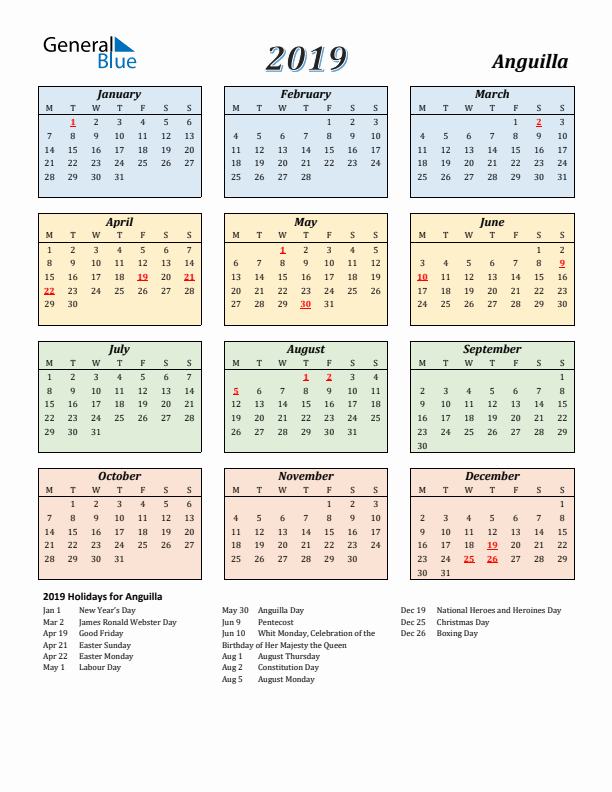 General Blue

2019

Anguilla

January

| M | T | W | T | F | S | S |
|---|---|---|---|---|---|---|
| | 1 | 2 | 3 | 4 | 5 | 6 |
| 7 | 8 | 9 | 10 | 11 | 12 | 13 |
| 14 | 15 | 16 | 17 | 18 | 19 | 20 |
| 21 | 22 | 23 | 24 | 25 | 26 | 27 |
| 28 | 29 | 30 | 31 | | | |

February

| M | T | W | T | F | S | S |
|---|---|---|---|---|---|---|
| | | | | 1 | 2 | 3 |
| 4 | 5 | 6 | 7 | 8 | 9 | 10 |
| 11 | 12 | 13 | 14 | 15 | 16 | 17 |
| 18 | 19 | 20 | 21 | 22 | 23 | 24 |
| 25 | 26 | 27 | 28 | | | |

March

| M | T | W | T | F | S | S |
|---|---|---|---|---|---|---|
| | | | | 1 | 2 | 3 |
| 4 | 5 | 6 | 7 | 8 | 9 | 10 |
| 11 | 12 | 13 | 14 | 15 | 16 | 17 |
| 18 | 19 | 20 | 21 | 22 | 23 | 24 |
| 25 | 26 | 27 | 28 | 29 | 30 | 31 |

April

| M | T | W | T | F | S | S |
|---|---|---|---|---|---|---|
| 1 | 2 | 3 | 4 | 5 | 6 | 7 |
| 8 | 9 | 10 | 11 | 12 | 13 | 14 |
| 15 | 16 | 17 | 18 | 19 | 20 | 21 |
| 22 | 23 | 24 | 25 | 26 | 27 | 28 |
| 29 | 30 | | | | | |

May

| M | T | W | T | F | S | S |
|---|---|---|---|---|---|---|
| | | 1 | 2 | 3 | 4 | 5 |
| 6 | 7 | 8 | 9 | 10 | 11 | 12 |
| 13 | 14 | 15 | 16 | 17 | 18 | 19 |
| 20 | 21 | 22 | 23 | 24 | 25 | 26 |
| 27 | 28 | 29 | 30 | 31 | | |

June

| M | T | W | T | F | S | S |
|---|---|---|---|---|---|---|
| | | | | | 1 | 2 |
| 3 | 4 | 5 | 6 | 7 | 8 | 9 |
| 10 | 11 | 12 | 13 | 14 | 15 | 16 |
| 17 | 18 | 19 | 20 | 21 | 22 | 23 |
| 24 | 25 | 26 | 27 | 28 | 29 | 30 |

July

| M | T | W | T | F | S | S |
|---|---|---|---|---|---|---|
| 1 | 2 | 3 | 4 | 5 | 6 | 7 |
| 8 | 9 | 10 | 11 | 12 | 13 | 14 |
| 15 | 16 | 17 | 18 | 19 | 20 | 21 |
| 22 | 23 | 24 | 25 | 26 | 27 | 28 |
| 29 | 30 | 31 | | | | |

August

| M | T | W | T | F | S | S |
|---|---|---|---|---|---|---|
| | | | 1 | 2 | 3 | 4 |
| 5 | 6 | 7 | 8 | 9 | 10 | 11 |
| 12 | 13 | 14 | 15 | 16 | 17 | 18 |
| 19 | 20 | 21 | 22 | 23 | 24 | 25 |
| 26 | 27 | 28 | 29 | 30 | 31 | |

September

| M | T | W | T | F | S | S |
|---|---|---|---|---|---|---|
| | | | | | | 1 |
| 2 | 3 | 4 | 5 | 6 | 7 | 8 |
| 9 | 10 | 11 | 12 | 13 | 14 | 15 |
| 16 | 17 | 18 | 19 | 20 | 21 | 22 |
| 23 | 24 | 25 | 26 | 27 | 28 | 29 |
| 30 | | | | | | |

October

| M | T | W | T | F | S | S |
|---|---|---|---|---|---|---|
| | 1 | 2 | 3 | 4 | 5 | 6 |
| 7 | 8 | 9 | 10 | 11 | 12 | 13 |
| 14 | 15 | 16 | 17 | 18 | 19 | 20 |
| 21 | 22 | 23 | 24 | 25 | 26 | 27 |
| 28 | 29 | 30 | 31 | | | |

November

| M | T | W | T | F | S | S |
|---|---|---|---|---|---|---|
| | | | | 1 | 2 | 3 |
| 4 | 5 | 6 | 7 | 8 | 9 | 10 |
| 11 | 12 | 13 | 14 | 15 | 16 | 17 |
| 18 | 19 | 20 | 21 | 22 | 23 | 24 |
| 25 | 26 | 27 | 28 | 29 | 30 | |

December

| M | T | W | T | F | S | S |
|---|---|---|---|---|---|---|
| | | | | | | 1 |
| 2 | 3 | 4 | 5 | 6 | 7 | 8 |
| 9 | 10 | 11 | 12 | 13 | 14 | 15 |
| 16 | 17 | 18 | 19 | 20 | 21 | 22 |
| 23 | 24 | 25 | 26 | 27 | 28 | 29 |
| 30 | 31 | | | | | |

2019 Holidays for Anguilla

Jan 1 New Year's Day
Mar 2 James Ronald Webster Day
Apr 19 Good Friday
Apr 21 Easter Sunday
Apr 22 Easter Monday
May 1 Labour Day

May 30 Anguilla Day
Jun 9 Pentecost
Jun 10 Whit Monday, Celebration of the Birthday of Her Majesty the Queen
Aug 1 August Thursday
Aug 2 Constitution Day
Aug 5 August Monday

Dec 19 National Heroes and Heroines Day
Dec 25 Christmas Day
Dec 26 Boxing Day